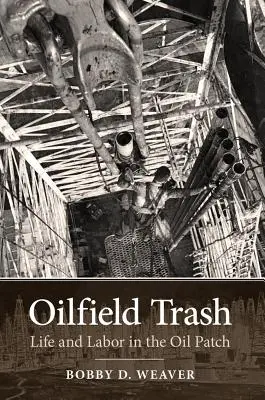 Oilfield Trash

Life and Labor in the Oil Patch

BOBBY D. WEAVER